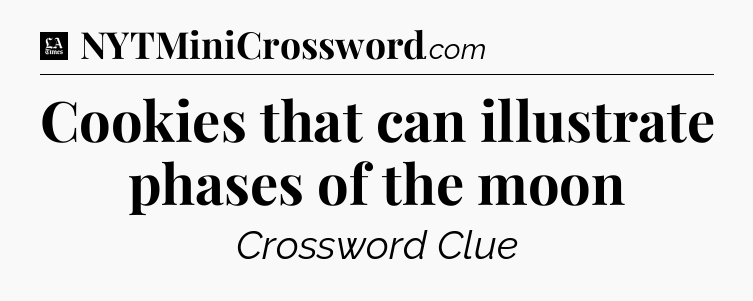 LA Times NYTMiniCrossword.com

Cookies that can illustrate phases of the moon

Crossword Clue